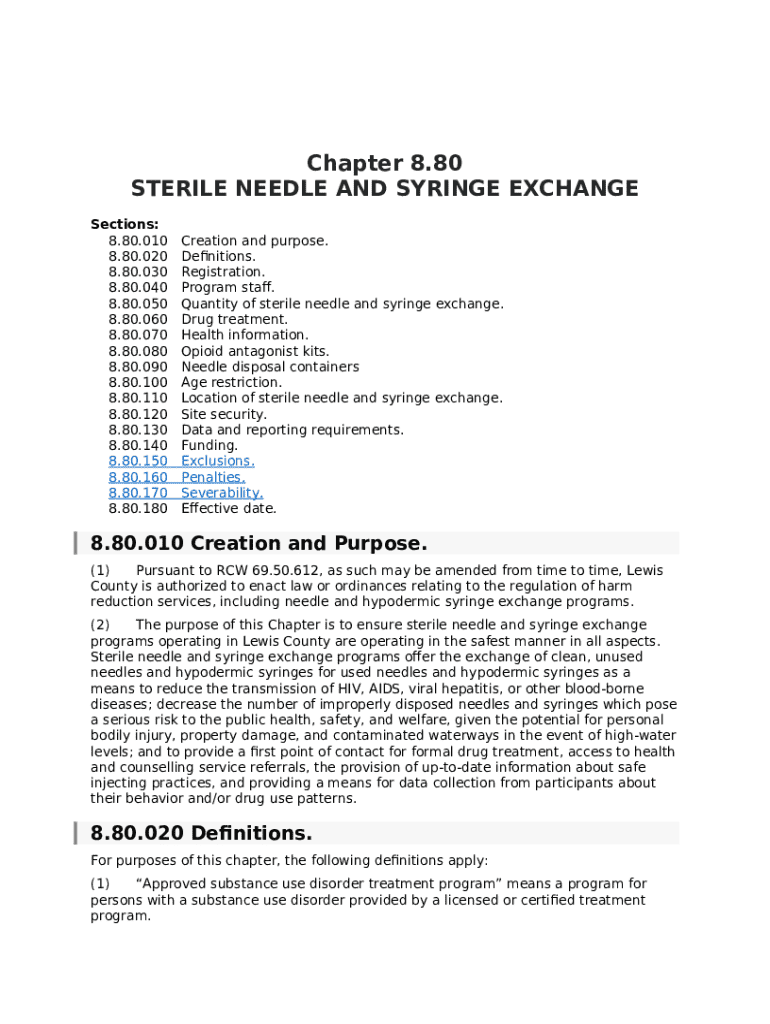 Chapter 8.80
STERILE NEEDLE AND SYRINGE EXCHANGE

Sections:
8.80.010 Creation and purpose.
8.80.020 Definitions.
8.80.030 Registration.
8.80.040 Program staff.
8.80.050 Quantity of sterile needle and syringe exchange.
8.80.060 Drug treatment.
8.80.070 Health information.
8.80.080 Opioid antagonist kits.
8.80.090 Needle disposal containers
8.80.100 Age restriction.
8.80.110 Location of sterile needle and syringe exchange.
8.80.120 Site security.
8.80.130 Data and reporting requirements.
8.80.140 Funding.
8.80.150 Exclusions.
8.80.160 Penalties.
8.80.170 Severability.
8.80.180 Effective date.

8.80.010 Creation and Purpose.

(1) Pursuant to RCW 69.50.612, as such may be amended from time to time, Lewis County is authorized to enact law or ordinances relating to the regulation of harm reduction services, including needle and hypodermic syringe exchange programs.

(2) The purpose of this Chapter is to ensure sterile needle and syringe exchange programs operating in Lewis County are operating in the safest manner in all aspects. Sterile needle and syringe exchange programs offer the exchange of clean, unused needles and hypodermic syringes for used needles and hypodermic syringes as a means to reduce the transmission of HIV, AIDS, viral hepatitis, or other blood-borne diseases; decrease the number of improperly disposed needles and syringes which pose a serious risk to the public health, safety, and welfare, given the potential for personal bodily injury, property damage, and contaminated waterways in the event of high-water levels; and to provide a first point of contact for formal drug treatment, access to health and counselling service referrals, the provision of up-to-date information about safe injecting practices, and providing a means for data collection from participants about their behavior and/or drug use patterns.

8.80.020 Definitions.

For purposes of this chapter, the following definitions apply:

(1) “Approved substance use disorder treatment program” means a program for persons with a substance use disorder provided by a licensed or certified treatment program.